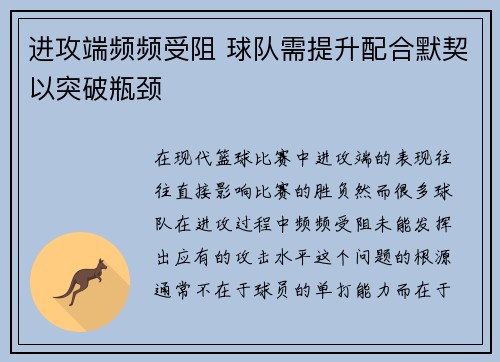 进攻端频频受阻 球队需提升配合默契以突破瓶颈

在现代篮球比赛中进攻端的表现往往直接影响比赛的胜负然而很多球队在进攻过程中频频受阻未能发挥出应有的攻击水平这个问题的根源通常不在于球员的单打能力而在于